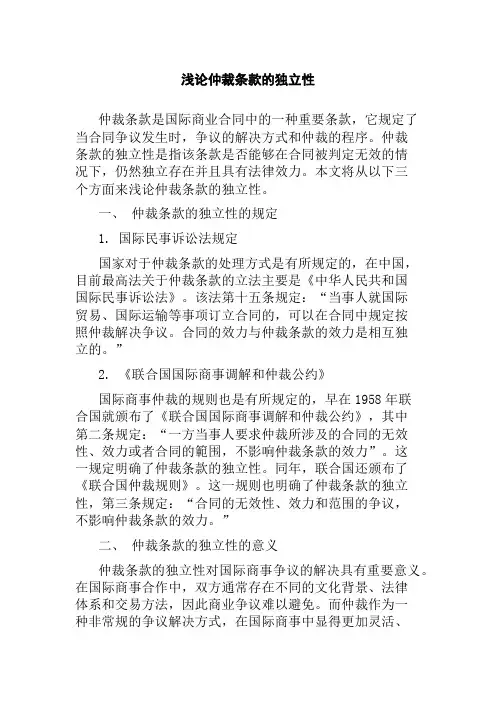 浅论仲裁条款的独立性

仲裁条款是国际商业合同中的一种重要条款，它规定了当合同争议发生时，争议的解决方式和仲裁的程序。仲裁条款的独立性是指该条款是否能够在合同被判定无效的情况下，仍然独立存在并且具有法律效力。本文将从以下三个方面来浅论仲裁条款的独立性。

一、 仲裁条款的独立性的规定

1. 国际民事诉讼法规定

国家对于仲裁条款的处理方式是有所规定的，在中国，目前最高法关于仲裁条款的立法主要是《中华人民共和国国际民事诉讼法》。该法第十五条规定：“当事人就国际贸易、国际运输等事项订立合同的，可以在合同中规定按照仲裁解决争议。合同的效力与仲裁条款的效力是相互独立的。”

2. 《联合国国际商事调解和仲裁公约》

国际商事仲裁的规则也是有所规定的，早在 1958 年联合国就颁布了《联合国国际商事调解和仲裁公约》，其中第二条规定：“一方当事人要求仲裁所涉及的合同的无效性、效力或者合同的範围，不影响仲裁条款的效力”。这一规定明确了仲裁条款的独立性。同年，联合国还颁布了《联合国仲裁规则》。这一规则也明确了仲裁条款的独立性，第三条规定：“合同的无效性、效力和范围的争议，不影响仲裁条款的效力。”

二、 仲裁条款的独立性的意义

仲裁条款的独立性对国际商事争议的解决具有重要意义。在国际商事合作中，双方通常存在不同的文化背景、法律体系和交易方法，因此商业争议难以避免。而仲裁作为一种非常规的争议解决方式，在国际商事中显得更加灵活、